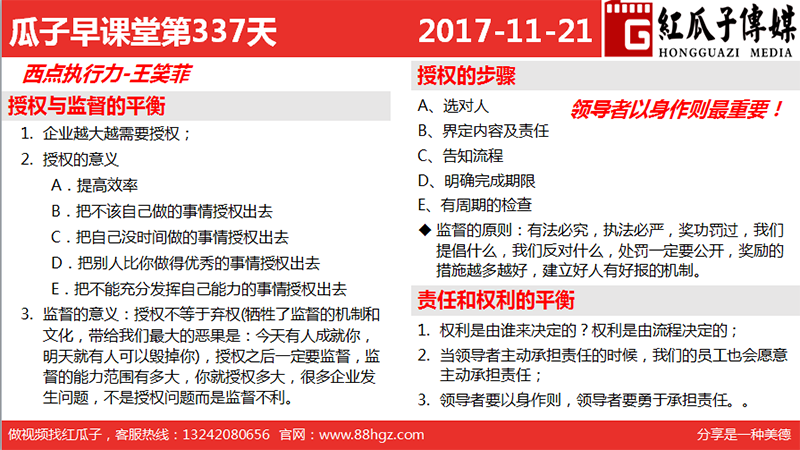 瓜子早课堂第337天

2017-11-21

紅瓜子傳媒
HONGGUAZI MEDIA

西点执行力-王笑菲

授权与监督的平衡

1. 企业越大越需要授权；

2. 授权的意义

A．提高效率

B．把不该自己做的事情授权出去

C．把自己没时间做的事情授权出去

D．把别人比你做得优秀的事情授权出去

E．把不能充分发挥自己能力的事情授权出去

3. 监督的意义：授权不等于弃权(牺牲了监督的机制和文化，带给我们最大的恶果是：今天有人成就你，明天就有人可以毁掉你)，授权之后一定要监督，监督的能力范围有多大，你就授权多大，很多企业发生问题，不是授权问题而是监督不利。

授权的步骤

A、选对人

领导者以身作则最重要！

B、界定内容及责任

C、告知流程

D、明确完成期限

E、有周期的检查

◆ 监督的原则：有法必究，执法必严，奖功罚过，我们提倡什么，我们反对什么，处罚一定要公开，奖励的措施越多越好，建立好人有好报的机制。

责任和权利的平衡

1. 权利是由谁来决定的？权利是由流程决定的；

2. 当领导者主动承担责任的时候，我们的员工也会愿意主动承担责任；

3. 领导者要以身作则，领导者要勇于承担责任。。

做视频找红瓜子，客服热线：13242080656 官网：www.88hgz.com

分享是一种美德